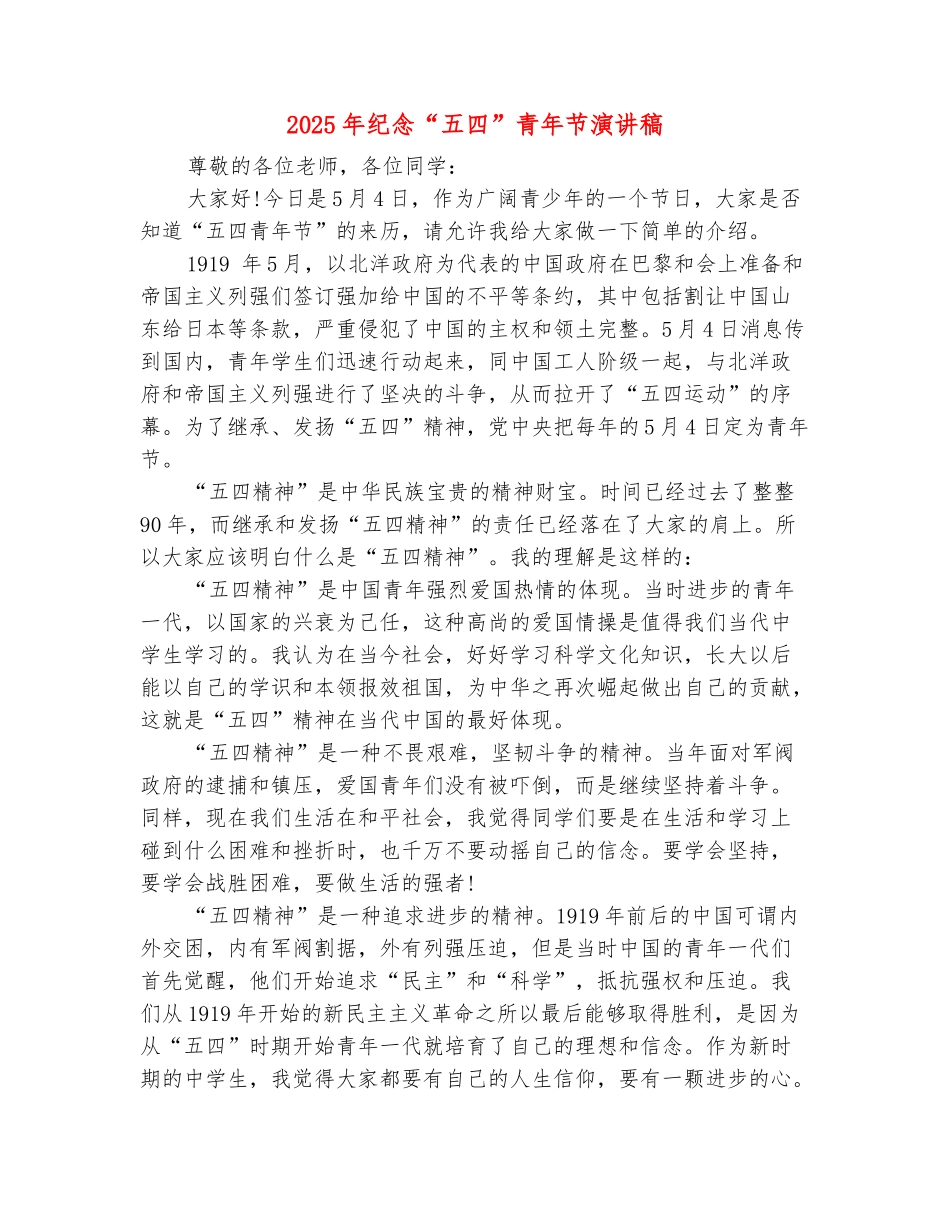 2025年纪念“五四”青年节演讲稿

尊敬的各位老师，各位同学：

大家好!今日是5月4日，作为广阔青少年的一个节日，大家是否知道“五四青年节”的来历，请允许我给大家做一下简单的介绍。

1919年5月，以北洋政府为代表的中国政府在巴黎和会上准备和帝国主义列强们签订强加给中国的不平等条约，其中包括割让中国山东给日本等条款，严重侵犯了中国的主权和领土完整。5月4日消息传到国内，青年学生们迅速行动起来，同中国工人阶级一起，与北洋政府和帝国主义列强进行了坚决的斗争，从而拉开了“五四运动”的序幕。为了继承、发扬“五四”精神，党中央把每年的5月4日定为青年节。

“五四精神”是中华民族宝贵的精神财宝。时间已经过去了整整90年，而继承和发扬“五四精神”的责任已经落在了大家的肩上。所以大家应该明白什么是“五四精神”。我的理解是这样的：

“五四精神”是中国青年强烈爱国热情的体现。当时进步的青年一代，以国家的兴衰为己任，这种高尚的爱国情操是值得我们当代中学生学习的。我认为在当今社会，好好学习科学文化知识，长大以后能以自己的学识和本领报效祖国，为中华之再次崛起做出自己的贡献，这就是“五四”精神在当代中国的最好体现。

“五四精神”是一种不畏艰难，坚韧斗争的精神。当年面对军阀政府的逮捕和镇压，爱国青年们没有被吓倒，而是继续坚持着斗争。同样，现在我们生活在和平社会，我觉得同学们要是在生活和学习上碰到什么困难和挫折时，也千万不要动摇自己的信念。要学会坚持，要学会战胜困难，要做生活的强者!

“五四精神”是一种追求进步的精神。1919年前后的中国可谓内外交困，内有军阀割据，外有列强压迫，但是当时中国的青年一代们首先觉醒，他们开始追求“民主”和“科学”，抵抗强权和压迫。我们从1919年开始的新民主主义革命之所以最后能够取得胜利，是因为从“五四”时期开始青年一代就培育了自己的理想和信念。作为新时期的中学生，我觉得大家都要有自己的人生信仰，要有一颗进步的心。